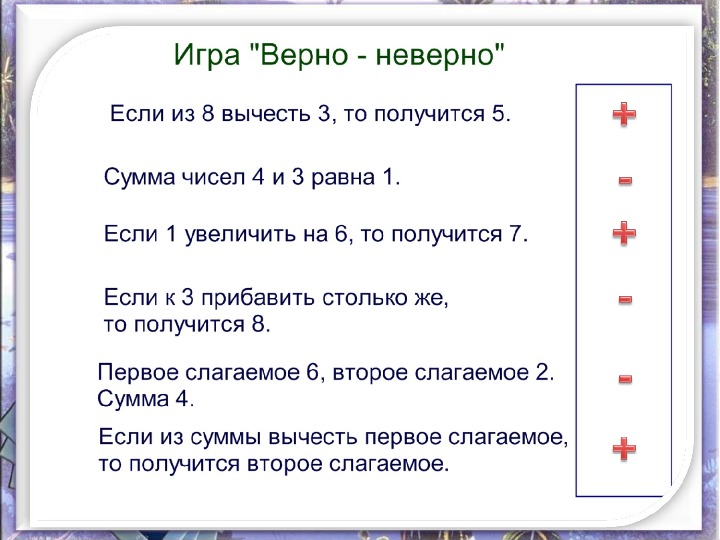 Игра "Верно - неверно"

Если из 8 вычесть 3, то получится 5. +

Сумма чисел 4 и 3 равна 1. -

Если 1 увеличить на 6, то получится 7. +

Если к 3 прибавить столько же, то получится 8. -

Первое слагаемое 6, второе слагаемое 2. Сумма 4. -

Если из суммы вычесть первое слагаемое, то получится второе слагаемое. +